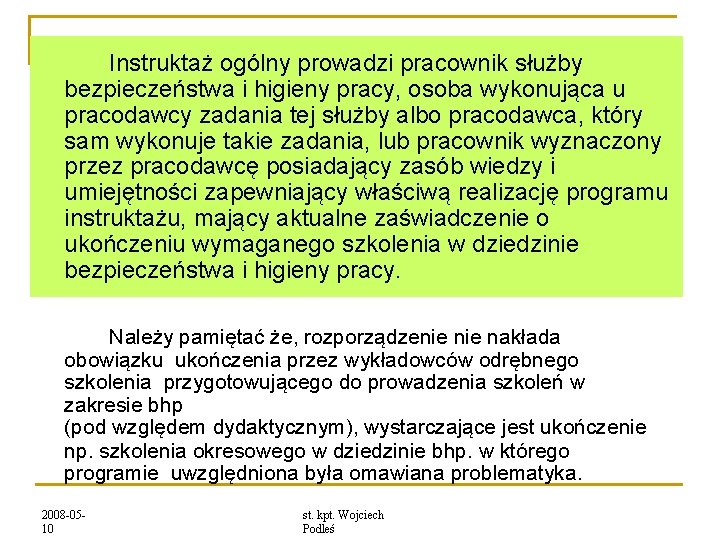 Instruktaż ogólny prowadzi pracownik służby bezpieczeństwa i higieny pracy, osoba wykonująca u pracodawcy zadania tej służby albo pracodawca, który sam wykonuje takie zadania, lub pracownik wyznaczony przez pracodawcę posiadający zasób wiedzy i umiejętności zapewniający właściwą realizację programu instruktażu, mający aktualne zaświadczenie o ukończeniu wymaganego szkolenia w dziedzinie bezpieczeństwa i higieny pracy.

Należy pamiętać że, rozporządzenie nie nakłada obowiązku ukończenia przez wykładowców odrębnego szkolenia przygotowującego do prowadzenia szkoleń w zakresie bhp
(pod względem dydaktycznym), wystarczające jest ukończenie np. szkolenia okresowego w dziedzinie bhp. w którego programie uwzględniona była omawiana problematyka.

2008-05-10

st. kpt. Wojciech Podleś